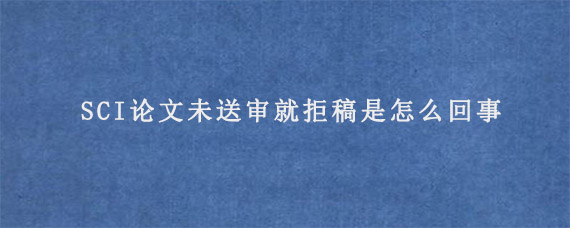 SCI论文未送审就拒稿是怎么回事